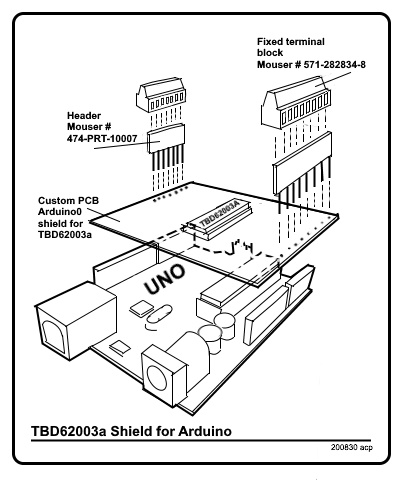 Fixed terminal block
Mouser # 571-282834-8

Header
Mouser #
474-PRT-10007

Custom PCB
Arduino0
shield for
TBD62003a

TBD62003A

UNO

TBD62003a Shield for Arduino

200830 acp